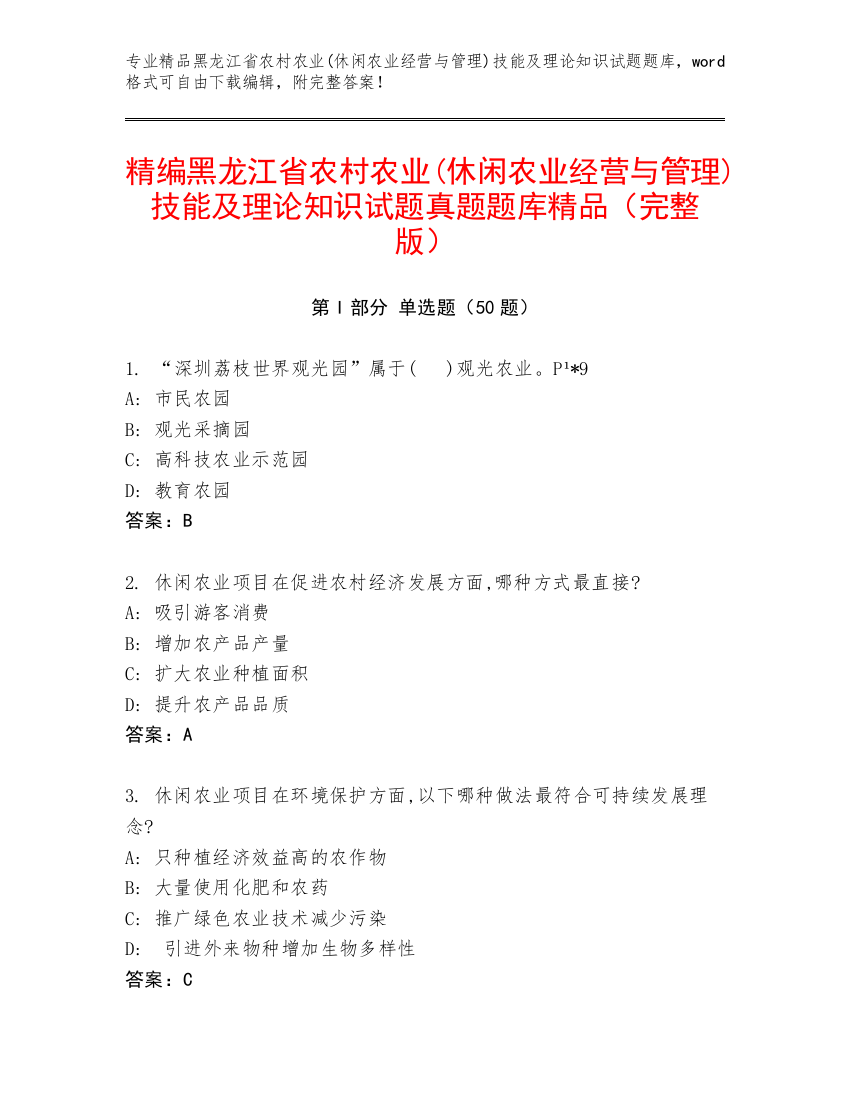 专业精品黑龙江省农村农业(休闲农业经营与管理)技能及理论知识试题题库，word格式可自由下载编辑，附完整答案！

精编黑龙江省农村农业(休闲农业经营与管理)技能及理论知识试题真题题库精品（完整版）

第Ⅰ部分 单选题（50题）

1. “深圳荔枝世界观光园”属于(　)观光农业。P¹*9
A: 市民农园
B: 观光采摘园
C: 高科技农业示范园
D: 教育农园
答案：B

2. 休闲农业项目在促进农村经济发展方面,哪种方式最直接?
A: 吸引游客消费
B: 增加农产品产量
C: 扩大农业种植面积
D: 提升农产品品质
答案：A

3. 休闲农业项目在环境保护方面,以下哪种做法最符合可持续发展理念?
A: 只种植经济效益高的农作物
B: 大量使用化肥和农药
C: 推广绿色农业技术减少污染
D: 引进外来物种增加生物多样性
答案：C